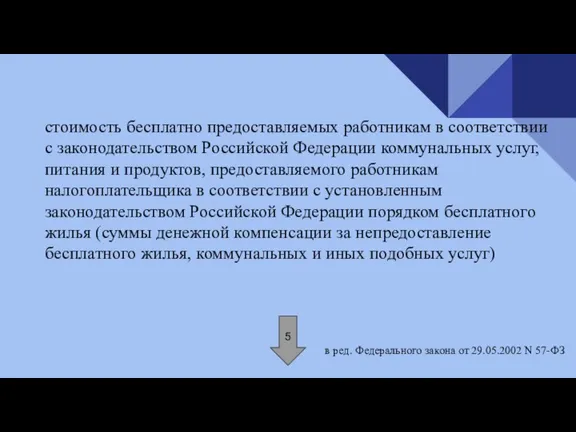 стоимость бесплатно предоставляемых работникам в соответствии с законодательством Российской Федерации коммунальных услуг, питания и продуктов, предоставляемого работникам налогоплательщика в соответствии с установленным законодательством Российской Федерации порядком бесплатного жилья (суммы денежной компенсации за непредоставление бесплатного жилья, коммунальных и иных подобных услуг)

5

в ред. Федерального закона от 29.05.2002 N 57-ФЗ